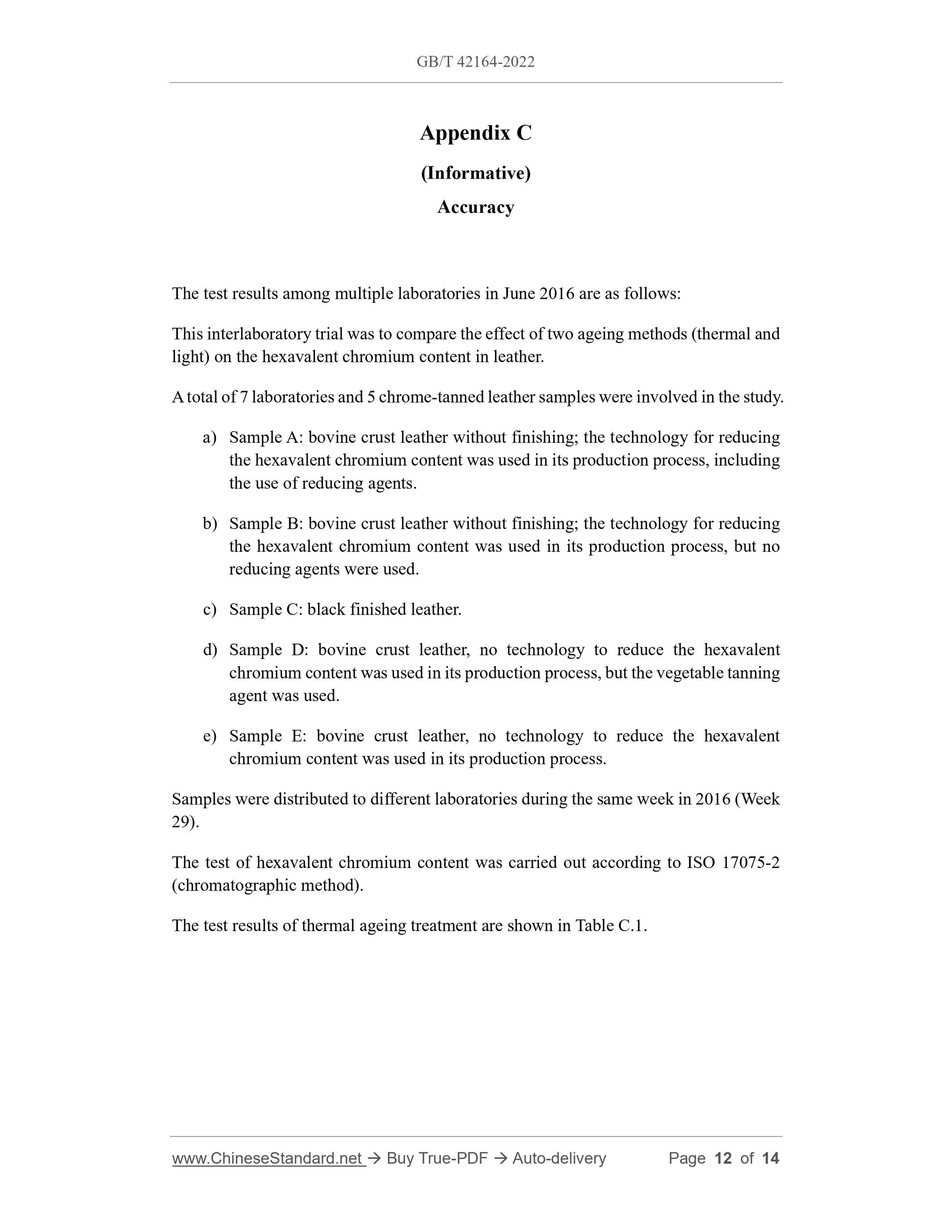 GB/T 42164-2022

Appendix C

(Informative)

Accuracy

The test results among multiple laboratories in June 2016 are as follows:

This interlaboratory trial was to compare the effect of two ageing methods (thermal and light) on the hexavalent chromium content in leather.

A total of 7 laboratories and 5 chrome-tanned leather samples were involved in the study.

a) Sample A: bovine crust leather without finishing; the technology for reducing the hexavalent chromium content was used in its production process, including the use of reducing agents.

b) Sample B: bovine crust leather without finishing; the technology for reducing the hexavalent chromium content was used in its production process, but no reducing agents were used.

c) Sample C: black finished leather.

d) Sample D: bovine crust leather, no technology to reduce the hexavalent chromium content was used in its production process, but the vegetable tanning agent was used.

e) Sample E: bovine crust leather, no technology to reduce the hexavalent chromium content was used in its production process.

Samples were distributed to different laboratories during the same week in 2016 (Week 29).

The test of hexavalent chromium content was carried out according to ISO 17075-2 (chromatographic method).

The test results of thermal ageing treatment are shown in Table C.1.

www.ChineseStandard.net → Buy True-PDF → Auto-delivery Page 12 of 14